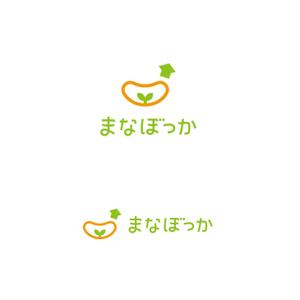 まなぼっか

まなぼっか